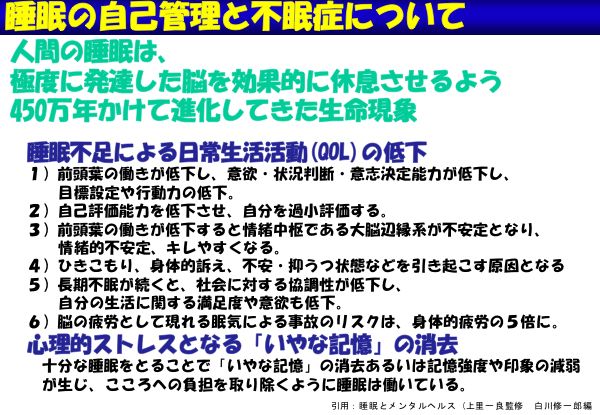 睡眠の自己管理と不眠症について

人間の睡眠は、
極度に発達した脳を効果的に休息させるよう
450万年かけて進化してきた生命現象

睡眠不足による日常生活活動（QOL）の低下

1）前頭葉の働きが低下し、意欲・状況判断・意志決定能力が低下し、目標設定や行動力の低下。

2）自己評価能力を低下させ、自分を過小評価する。

3）前頭葉の働きが低下すると情緒中枢である大脳辺縁系が不安定となり、情緒的不安定、キレやすくなる。

4）ひきこもり、身体的訴え、不安・抑うつ状態などを引き起こす原因となる

5）長期不眠が続くと、社会に対する協調性が低下し、自分の生活に関する満足度や意欲も低下。

6）脳の疲労として現れる眠気による事故のリスクは、身体的疲労の５倍に。

心理的ストレスとなる「いやな記憶」の消去

十分な睡眠をとることで「いやな記憶」の消去あるいは記憶強度や印象の減弱が生じ、こころへの負担を取り除くように睡眠は働いている。

引用：睡眠とメンタルヘルス（上里一良監修　白川修一郎編